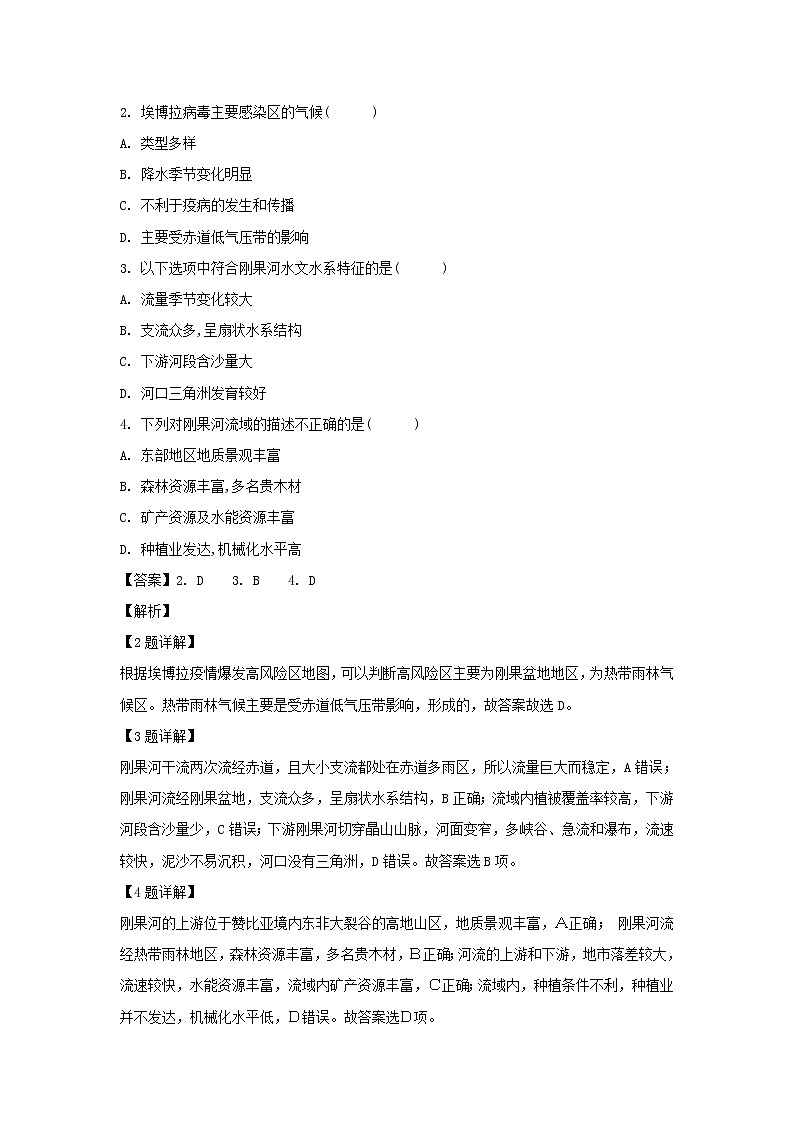 2. 埃博拉病毒主要感染区的气候(　　)

A. 类型多样

B. 降水季节变化明显

C. 不利于疫病的发生和传播

D. 主要受赤道低气压带的影响

3. 以下选项中符合刚果河水文水系特征的是(　　)

A. 流量季节变化较大

B. 支流众多,呈扇状水系结构

C. 下游河段含沙量大

D. 河口三角洲发育较好

4. 下列对刚果河流域的描述不正确的是(　　)

A. 东部地区地质景观丰富

B. 森林资源丰富,多名贵木材

C. 矿产资源及水能资源丰富

D. 种植业发达,机械化水平高

【答案】2. D　3. B　4. D

【解析】

【2题详解】

根据埃博拉疫情爆发高风险区地图，可以判断高风险区主要为刚果盆地地区，为热带雨林气候区。热带雨林气候主要是受赤道低气压带影响，形成的，故答案故选D。

【3题详解】

刚果河干流两次流经赤道，且大小支流都处在赤道多雨区，所以流量巨大而稳定，A错误；刚果河流经刚果盆地，支流众多，呈扇状水系结构，B正确；流域内植被覆盖率较高，下游河段含沙量少，C错误；下游刚果河切穿晶山山脉，河面变窄，多峡谷、急流和瀑布，流速较快，泥沙不易沉积，河口没有三角洲，D错误。故答案选B项。

【4题详解】

刚果河的上游位于赞比亚境内东非大裂谷的高地山区，地质景观丰富，A正确； 刚果河流经热带雨林地区，森林资源丰富，多名贵木材，B正确；河流的上游和下游，地市落差较大，流速较快，水能资源丰富，流域内矿产资源丰富，C正确；流域内，种植条件不利，种植业并不发达，机械化水平低，D错误。故答案选D项。